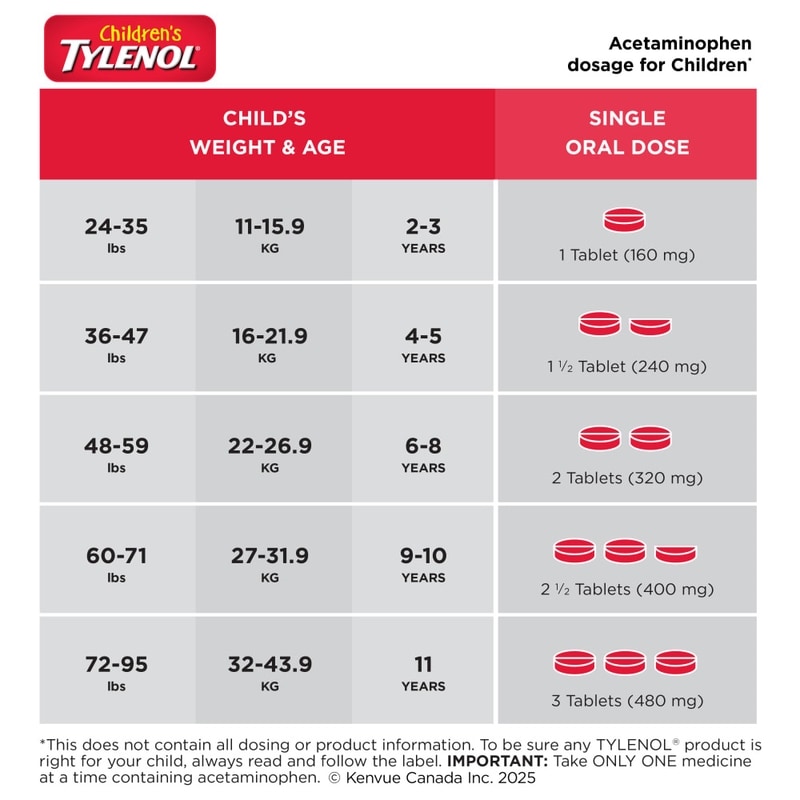 Children's TYLENOL®

Acetaminophen dosage for Children*

| CHILD'S WEIGHT & AGE | | | SINGLE ORAL DOSE |
|---|---|---|---|
| 24-35 lbs | 11-15.9 KG | 2-3 YEARS | 1 Tablet (160 mg) |
| 36-47 lbs | 16-21.9 KG | 4-5 YEARS | 1 ½ Tablet (240 mg) |
| 48-59 lbs | 22-26.9 KG | 6-8 YEARS | 2 Tablets (320 mg) |
| 60-71 lbs | 27-31.9 KG | 9-10 YEARS | 2 ½ Tablets (400 mg) |
| 72-95 lbs | 32-43.9 KG | 11 YEARS | 3 Tablets (480 mg) |

*This does not contain all dosing or product information. To be sure any TYLENOL® product is right for your child, always read and follow the label. **IMPORTANT:** Take ONLY ONE medicine at a time containing acetaminophen. © Kenvue Canada Inc. 2025